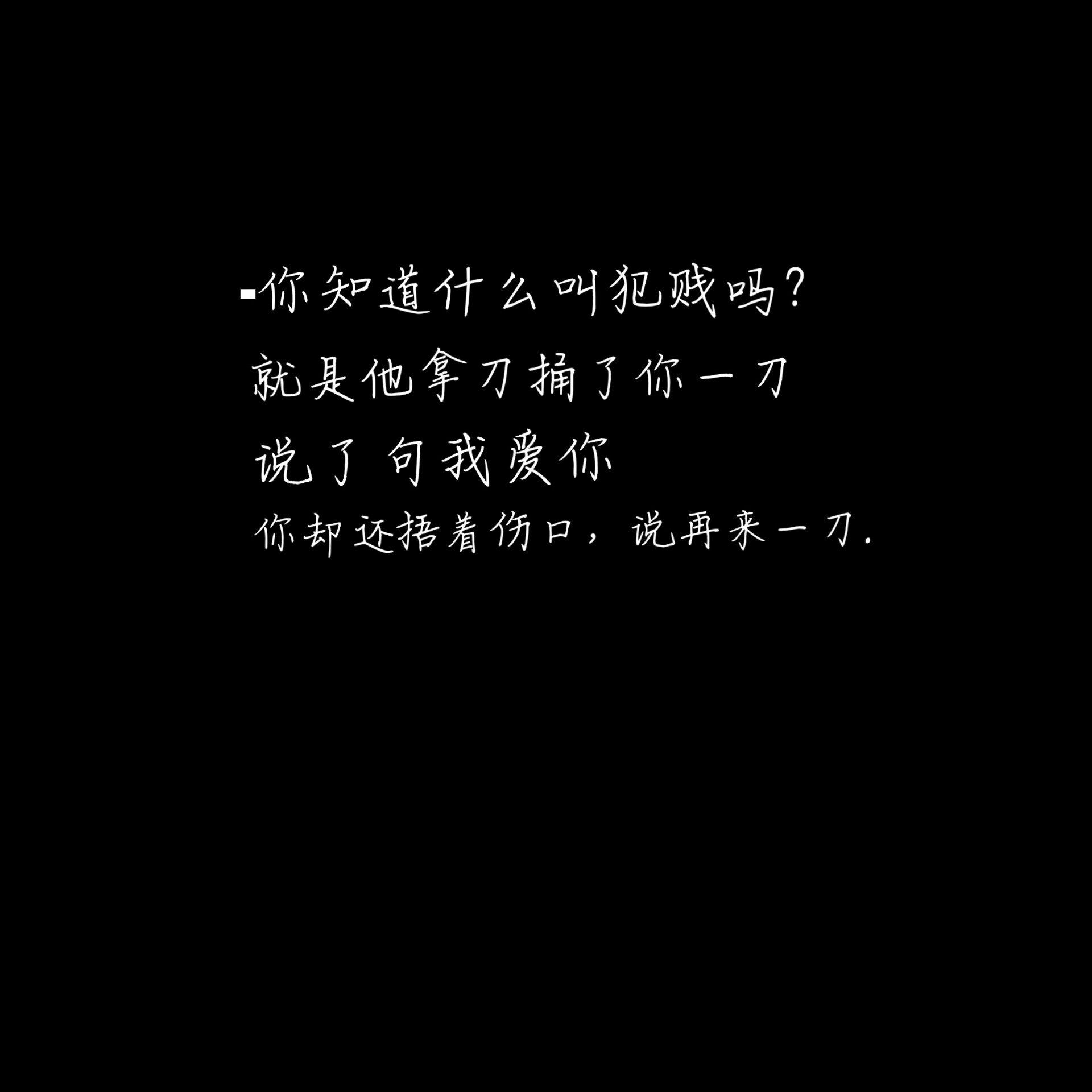 -你知道什么叫犯贱吗？

就是他拿刀捅了你一刀

说了句我爱你

你却还捂着伤口，说再来一刀.